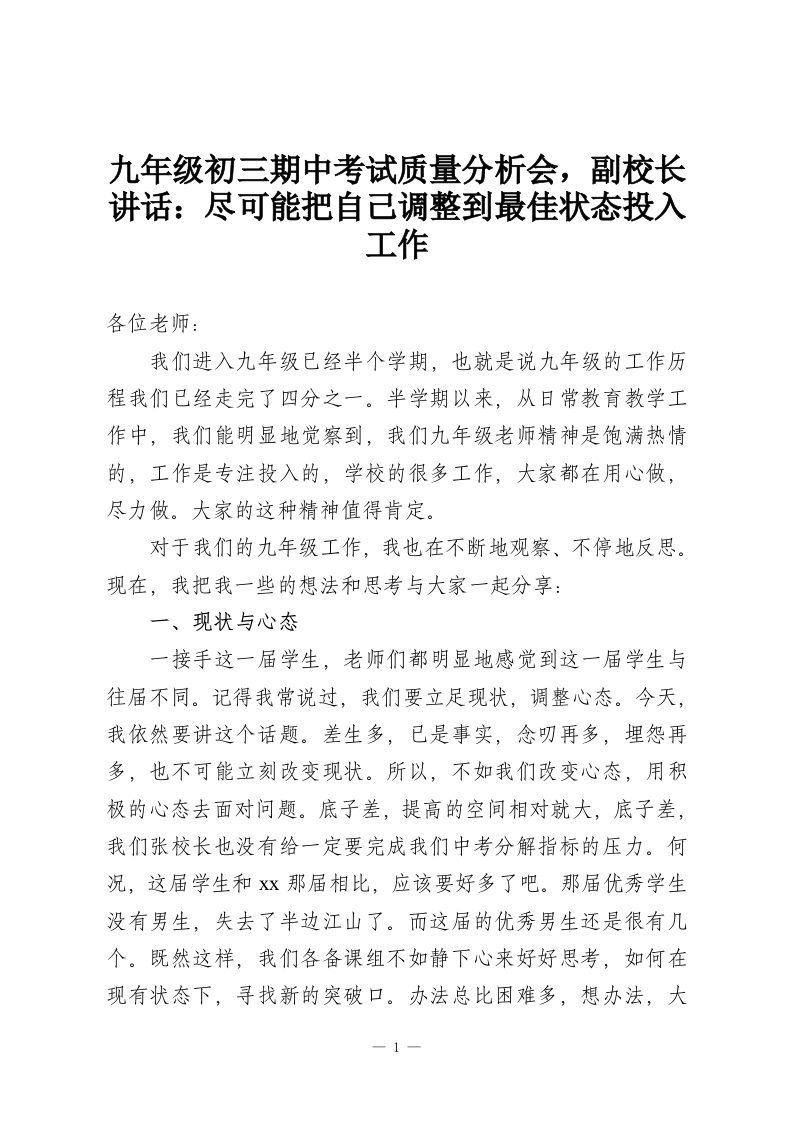 九年级初三期中考试质量分析会，副校长讲话：尽可能把自己调整到最佳状态投入工作

各位老师：

我们进入九年级已经半个学期，也就是说九年级的工作历程我们已经走完了四分之一。半学期以来，从日常教育教学工作中，我们能明显地觉察到，我们九年级老师精神是饱满热情的，工作是专注投入的，学校的很多工作，大家都在用心做，尽力做。大家的这种精神值得肯定。

对于我们的九年级工作，我也在不断地观察、不停地反思。现在，我把我一些的想法和思考与大家一起分享：

一、现状与心态

一接手这一届学生，老师们都明显地感觉到这一届学生与往届不同。记得我常说过，我们要立足现状，调整心态。今天，我依然要讲这个话题。差生多，已是事实，念叨再多，埋怨再多，也不可能立刻改变现状。所以，不如我们改变心态，用积极的心态去面对问题。底子差，提高的空间相对就大，底子差，我们张校长也没有给一定要完成我们中考分解指标的压力。何况，这届学生和 xx 那届相比，应该要好多了吧。那届优秀学生没有男生，失去了半边江山了。而这届的优秀男生还是很有几个。既然这样，我们各备课组不如静下心来好好思考，如何在现有状态下，寻找新的突破口。办法总比困难多，想办法，大

— 1 —